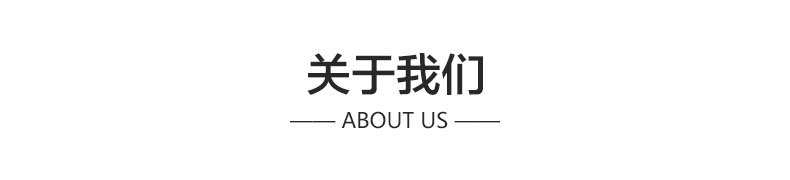 关于我们

—— ABOUT US ——